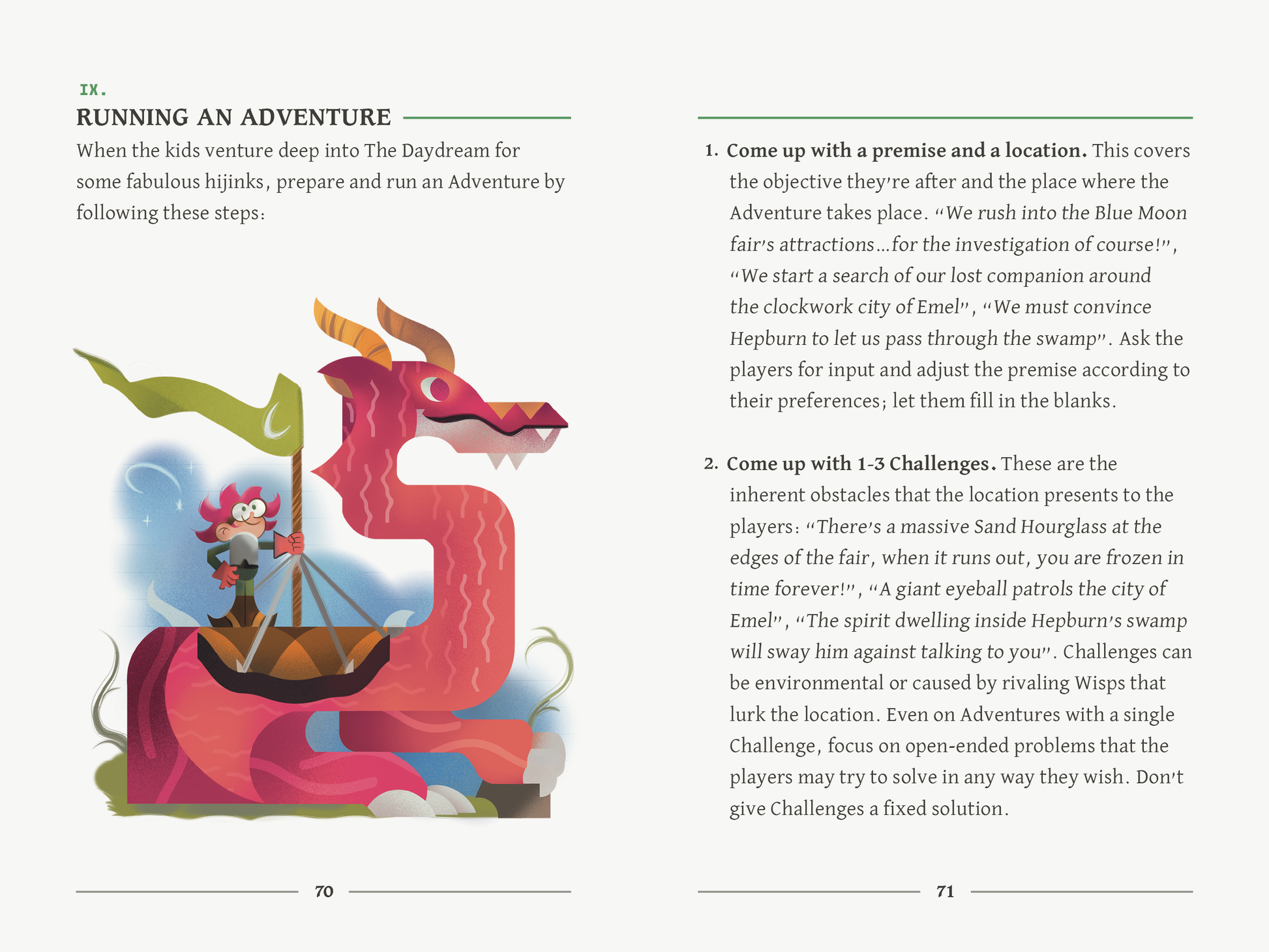 IX.

RUNNING AN ADVENTURE

When the kids venture deep into The Daydream for some fabulous hijinks, prepare and run an Adventure by following these steps:

70

1. Come up with a premise and a location. This covers the objective they're after and the place where the Adventure takes place. "We rush into the Blue Moon fair's attractions...for the investigation of course!", "We start a search of our lost companion around the clockwork city of Emel", "We must convince Hepburn to let us pass through the swamp". Ask the players for input and adjust the premise according to their preferences; let them fill in the blanks.

2. Come up with 1-3 Challenges. These are the inherent obstacles that the location presents to the players: "There's a massive Sand Hourglass at the edges of the fair, when it runs out, you are frozen in time forever!", "A giant eyeball patrols the city of Emel", "The spirit dwelling inside Hepburn's swamp will sway him against talking to you". Challenges can be environmental or caused by rivaling Wisps that lurk the location. Even on Adventures with a single Challenge, focus on open-ended problems that the players may try to solve in any way they wish. Don't give Challenges a fixed solution.

71